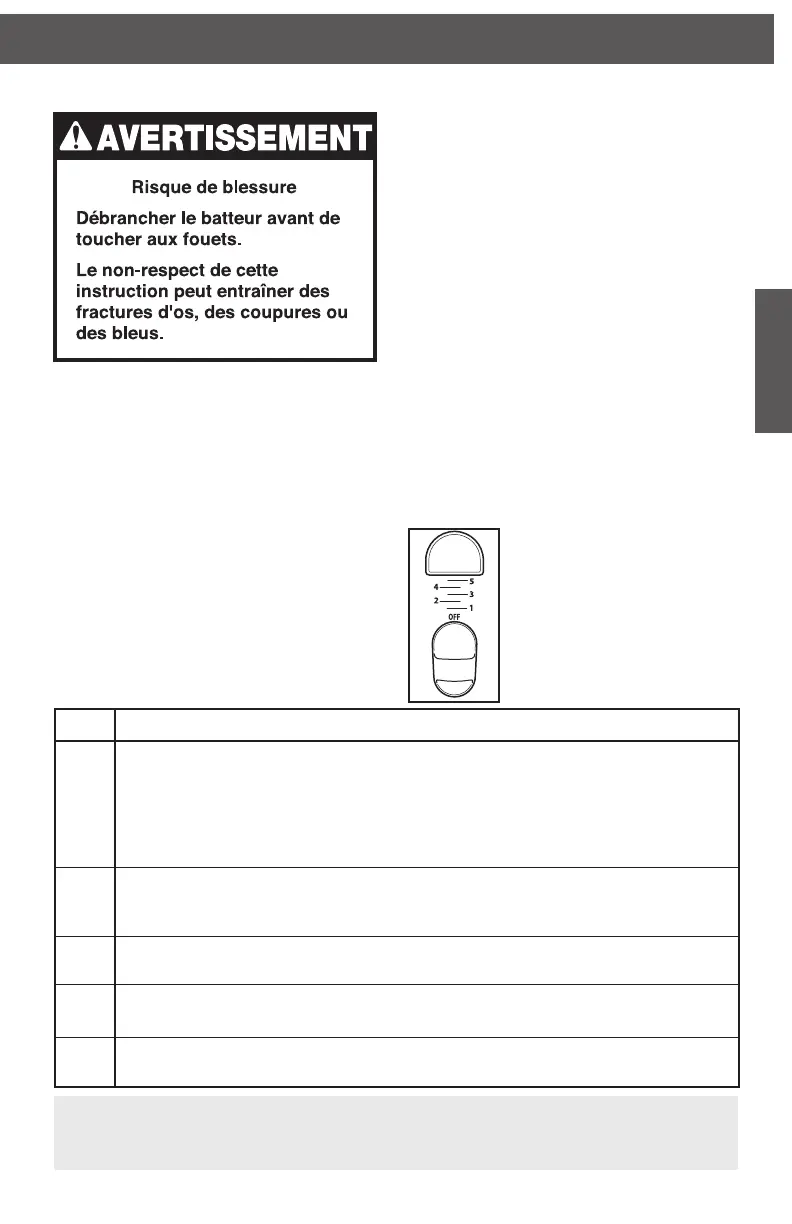 AVERTISSEMENT

Risque de blessure

Débrancher le batteur avant de toucher aux fouets.

Le non-respect de cette instruction peut entraîner des fractures d'os, des coupures ou des bleus.

5
4
3
2
1
OFF